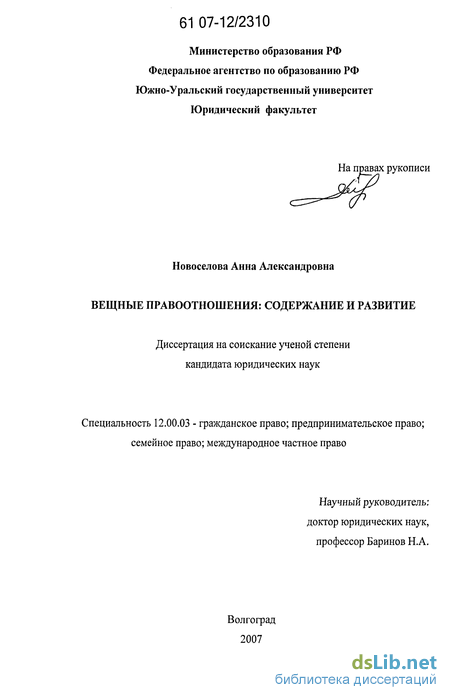 61 07-12/2310

Министерство образования РФ
Федеральное агентство по образованию РФ
Южно-Уральский государственный университет
Юридический факультет

На правах рукописи

Новоселова Анна Александровна

ВЕЩНЫЕ ПРАВООТНОШЕНИЯ: СОДЕРЖАНИЕ И РАЗВИТИЕ

Диссертация на соискание ученой степени
кандидата юридических наук

Специальность 12.00.03 - гражданское право; предпринимательское право; семейное право; международное частное право

Научный руководитель:
доктор юридических наук,
профессор Баринов Н.А.

Волгоград
2007

dsLib.net
библиотека диссертаций